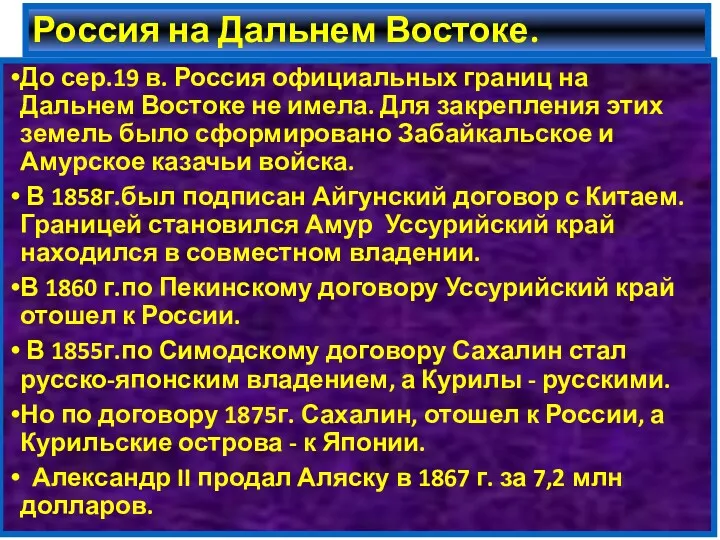 Россия на Дальнем Востоке.

•До сер.19 в. Россия официальных границ на Дальнем Востоке не имела. Для закрепления этих земель было сформировано Забайкальское и Амурское казачьи войска.

• В 1858г.был подписан Айгунский договор с Китаем. Границей становился Амур Уссурийский край находился в совместном владении.

•В 1860 г.по Пекинскому договору Уссурийский край отошел к России.

• В 1855г.по Симодскому договору Сахалин стал русско-японским владением, а Курилы - русскими.

•Но по договору 1875г. Сахалин, отошел к России, а Курильские острова - к Японии.

• Александр II продал Аляску в 1867 г. за 7,2 млн долларов.